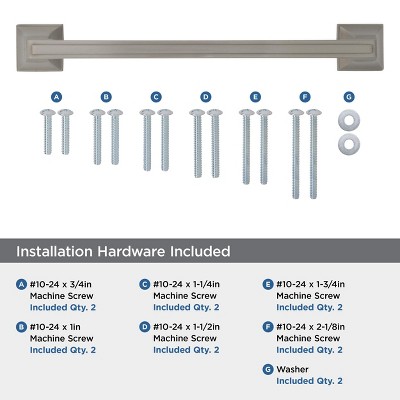 A B C D E F G

Installation Hardware Included

A #10-24 x 3/4in Machine Screw Included Qty. 2

B #10-24 x 1in Machine Screw Included Qty. 2

C #10-24 x 1-1/4in Machine Screw Included Qty. 2

D #10-24 x 1-1/2in Machine Screw Included Qty. 2

E #10-24 x 1-3/4in Machine Screw Included Qty. 2

F #10-24 x 2-1/8in Machine Screw Included Qty. 2

G Washer Included Qty. 2